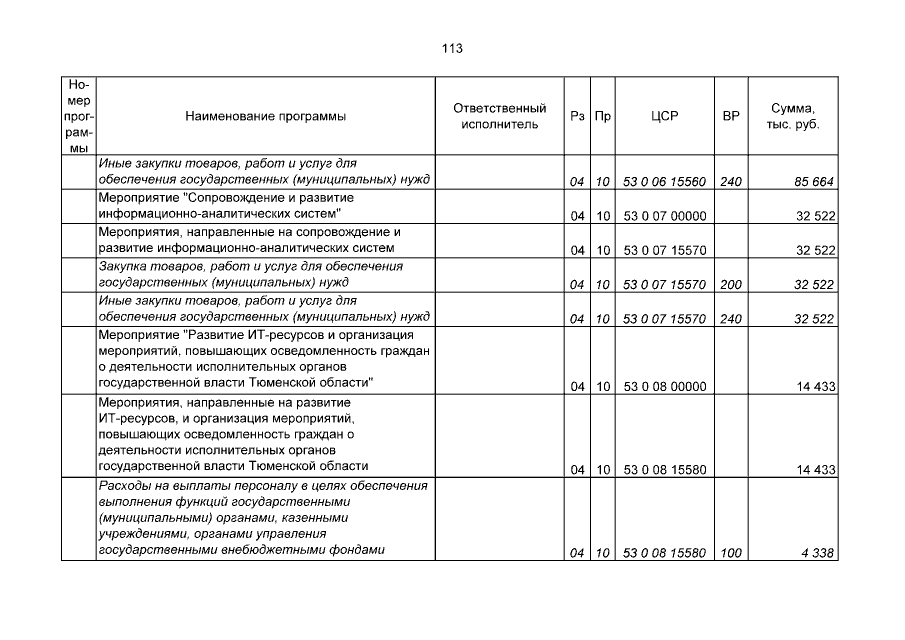 113

| Номер программы | Наименование программы | Ответственный исполнитель | Рз | Пр | ЦСР | ВР | Сумма, тыс. руб. |
|---|---|---|---|---|---|---|---|
| | Иные закупки товаров, работ и услуг для обеспечения государственных (муниципальных) нужд | | 04 | 10 | 53 0 06 15560 | 240 | 85 664 |
| | Мероприятие "Сопровождение и развитие информационно-аналитических систем" | | 04 | 10 | 53 0 07 00000 | | 32 522 |
| | Мероприятия, направленные на сопровождение и развитие информационно-аналитических систем | | 04 | 10 | 53 0 07 15570 | | 32 522 |
| | Закупка товаров, работ и услуг для обеспечения государственных (муниципальных) нужд | | 04 | 10 | 53 0 07 15570 | 200 | 32 522 |
| | Иные закупки товаров, работ и услуг для обеспечения государственных (муниципальных) нужд | | 04 | 10 | 53 0 07 15570 | 240 | 32 522 |
| | Мероприятие "Развитие ИТ-ресурсов и организация мероприятий, повышающих осведомленность граждан о деятельности исполнительных органов государственной власти Тюменской области" | | 04 | 10 | 53 0 08 00000 | | 14 433 |
| | Мероприятия, направленные на развитие ИТ-ресурсов, и организация мероприятий, повышающих осведомленность граждан о деятельности исполнительных органов государственной власти Тюменской области | | 04 | 10 | 53 0 08 15580 | | 14 433 |
| | Расходы на выплаты персоналу в целях обеспечения выполнения функций государственными (муниципальными) органами, казенными учреждениями, органами управления государственными внебюджетными фондами | | 04 | 10 | 53 0 08 15580 | 100 | 4 338 |